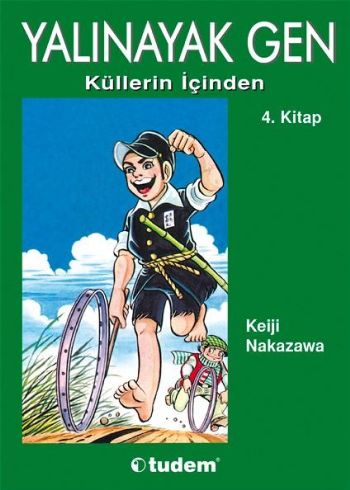 YALINAYAK GEN

Küllerin İçinden

4. Kitap

Keiji Nakazawa

tudem